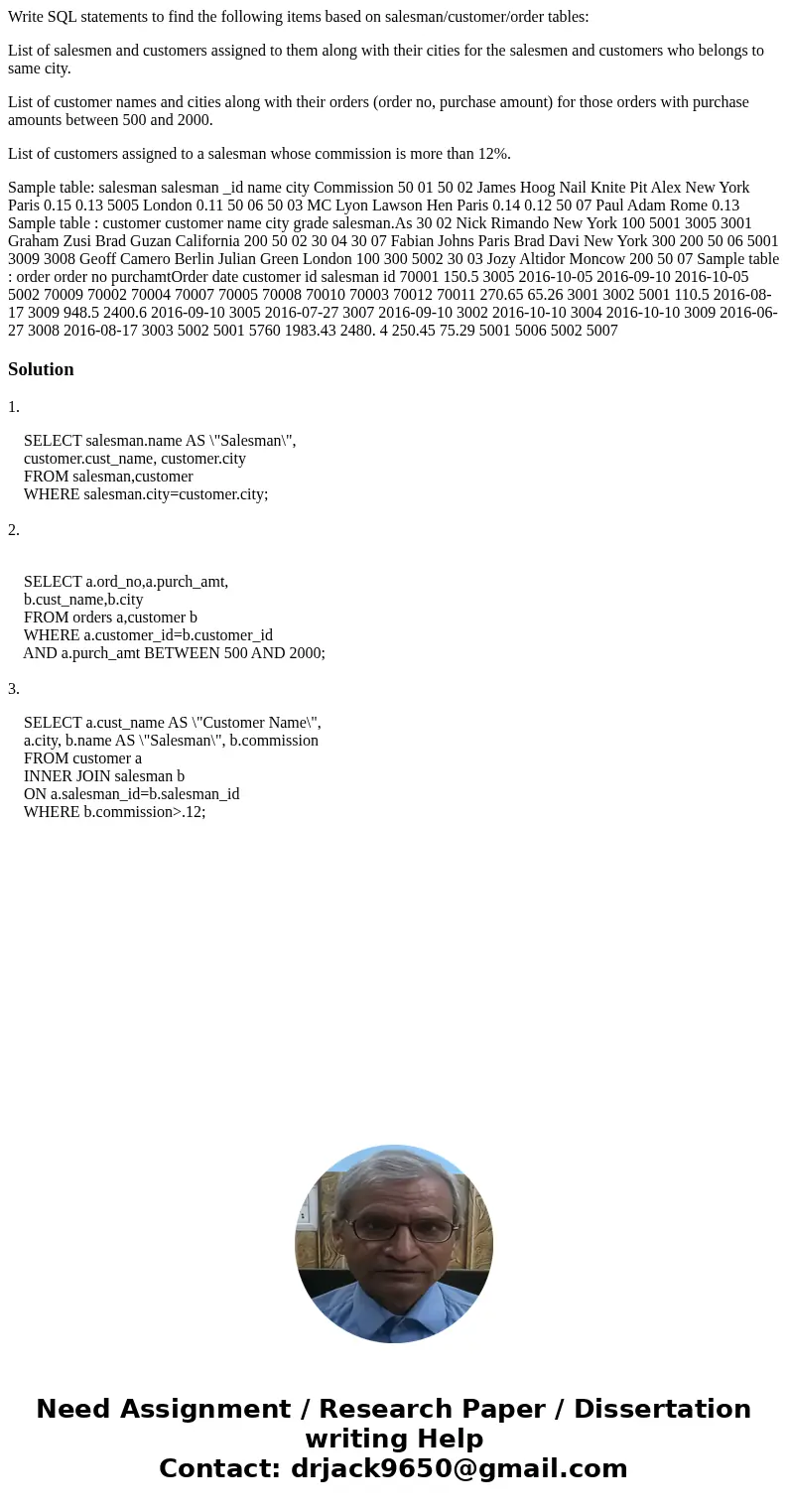 Write SQL statements to find the following items based on salesman/customer/order tables:

List of salesmen and customers assigned to them along with their cities for the salesmen and customers who belongs to same city.

List of customer names and cities along with their orders (order no, purchase amount) for those orders with purchase amounts between 500 and 2000.

List of customers assigned to a salesman whose commission is more than 12%.

Sample table: salesman salesman _id name city Commission 50 01 50 02 James Hoog Nail Knite Pit Alex New York Paris 0.15 0.13 5005 London 0.11 50 06 50 03 MC Lyon Lawson Hen Paris 0.14 0.12 50 07 Paul Adam Rome 0.13 Sample table : customer customer name city grade salesman.As 30 02 Nick Rimando New York 100 5001 3005 3001 Graham Zusi Brad Guzan California 200 50 02 30 04 30 07 Fabian Johns Paris Brad Davi New York 300 200 50 06 5001 3009 3008 Geoff Camero Berlin Julian Green London 100 300 5002 30 03 Jozy Altidor Moncow 200 50 07 Sample table : order order no purchamtOrder date customer id salesman id 70001 150.5 3005 2016-10-05 2016-09-10 2016-10-05 5002 70009 70002 70004 70007 70005 70008 70010 70003 70012 70011 270.65 65.26 3001 3002 5001 110.5 2016-08-17 3009 948.5 2400.6 2016-09-10 3005 2016-07-27 3007 2016-09-10 3002 2016-10-10 3004 2016-10-10 3009 2016-06-27 3008 2016-08-17 3003 5002 5001 5760 1983.43 2480. 4 250.45 75.29 5001 5006 5002 5007

Solution

1.

SELECT salesman.name AS \"Salesman\",
customer.cust_name, customer.city
FROM salesman,customer
WHERE salesman.city=customer.city;

2.

SELECT a.ord_no,a.purch_amt,
b.cust_name,b.city
FROM orders a,customer b
WHERE a.customer_id=b.customer_id
AND a.purch_amt BETWEEN 500 AND 2000;

3.

SELECT a.cust_name AS \"Customer Name\",
a.city, b.name AS \"Salesman\", b.commission
FROM customer a
INNER JOIN salesman b
ON a.salesman_id=b.salesman_id
WHERE b.commission>.12;

Need Assignment / Research Paper / Dissertation writing Help
Contact: drjack9650@gmail.com